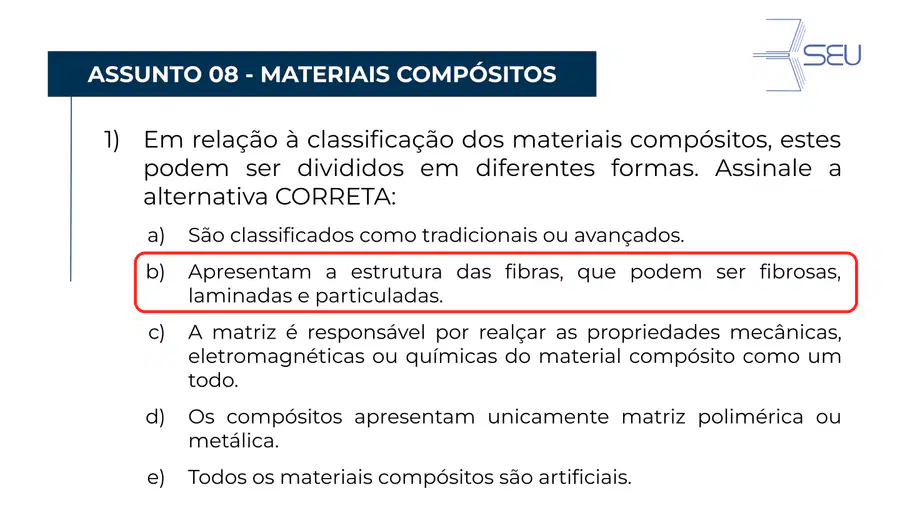 SEU

ASSUNTO 08 - MATERIAIS COMPÓSITOS

1) Em relação à classificação dos materiais compósitos, estes podem ser divididos em diferentes formas. Assinale a alternativa CORRETA:

a) São classificados como tradicionais ou avançados.

b) Apresentam a estrutura das fibras, que podem ser fibrosas, laminadas e particuladas.

c) A matriz é responsável por realçar as propriedades mecânicas, eletromagnéticas ou químicas do material compósito como um todo.

d) Os compósitos apresentam unicamente matriz polimérica ou metálica.

e) Todos os materiais compósitos são artificiais.